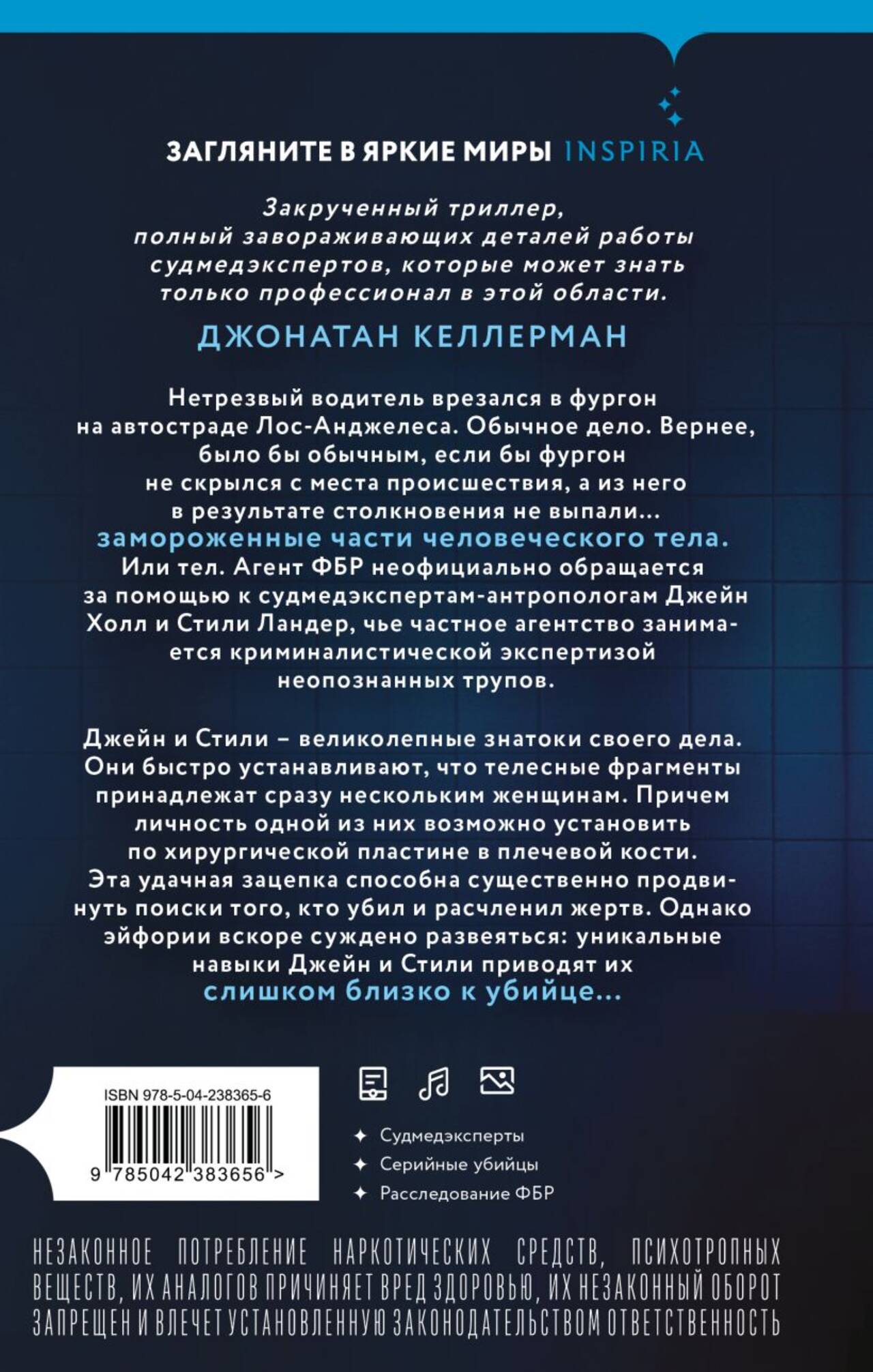 ЗАГЛЯНИТЕ В ЯРКИЕ МИРЫ INSPIRIA

Закрученный триллер, полный завораживающих деталей работы судмедэкспертов, которые может знать только профессионал в этой области.

ДЖОНАТАН КЕЛЛЕРМАН

Нетрезвый водитель врезался в фургон на автостраде Лос-Анджелеса. Обычное дело. Вернее, было бы обычным, если бы фургон не скрылся с места происшествия, а из него в результате столкновения не выпали... замороженные части человеческого тела. Или тел. Агент ФБР неофициально обращается за помощью к судмедэкспертам-антропологам Джейн Холл и Стили Ландер, чье частное агентство занимается криминалистической экспертизой неопознанных трупов.

Джейн и Стили – великолепные знатоки своего дела. Они быстро устанавливают, что телесные фрагменты принадлежат сразу нескольким женщинам. Причем личность одной из них возможно установить по хирургической пластине в плечевой кости. Эта удачная зацепка способна существенно продвинуть поиски того, кто убил и расчленил жертв. Однако эйфории вскоре суждено развеяться: уникальные навыки Джейн и Стили приводят их слишком близко к убийце...

ISBN 978-5-04-238365-6

9 785042 383656 >

✦ Судмедэксперты
✦ Серийные убийцы
✦ Расследование ФБР

НЕЗАКОННОЕ ПОТРЕБЛЕНИЕ НАРКОТИЧЕСКИХ СРЕДСТВ, ПСИХОТРОПНЫХ ВЕЩЕСТВ, ИХ АНАЛОГОВ ПРИЧИНЯЕТ ВРЕД ЗДОРОВЬЮ, ИХ НЕЗАКОННЫЙ ОБОРОТ ЗАПРЕЩЕН И ВЛЕЧЕТ УСТАНОВЛЕННУЮ ЗАКОНОДАТЕЛЬСТВОМ ОТВЕТСТВЕННОСТЬ